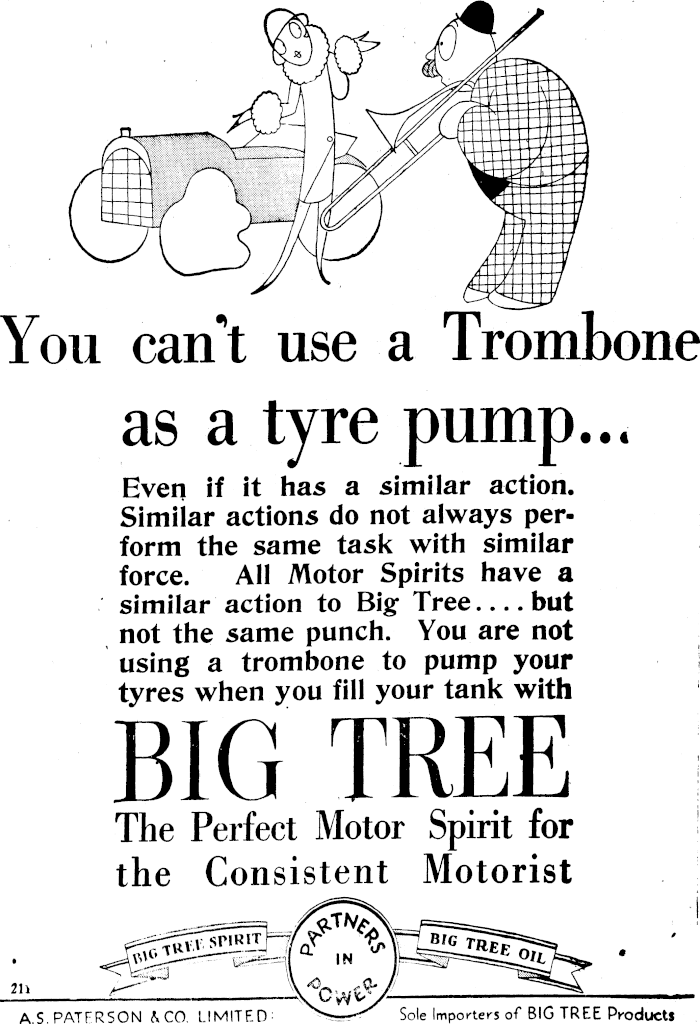 You can't use a Trombone as a tyre pump...

Even if it has a similar action. Similar actions do not always perform the same task with similar force. All Motor Spirits have a similar action to Big Tree.... but not the same punch. You are not using a trombone to pump your tyres when you fill your tank with

BIG TREE

The Perfect Motor Spirit for the Consistent Motorist

BIG TREE SPIRIT
PARTNERS IN POWER
BIG TREE OIL

211

A.S. PATERSON & CO. LIMITED

Sole Importers of BIG TREE Products